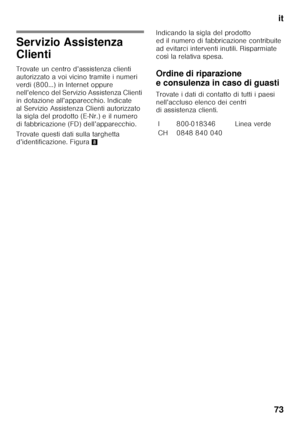 it

Servizio Assistenza Clienti

Trovate un centro d'assistenza clienti autorizzato a voi vicino tramite i numeri verdi (800...) in Internet oppure nell'elenco del Servizio Assistenza Clienti in dotazione all'apparecchio. Indicate al Servizio Assistenza Clienti autorizzato la sigla del prodotto (E-Nr.) e il numero di fabbricazione (FD) dell'apparecchio.

Trovate questi dati sulla targhetta d'identificazione. Figura 8

Indicando la sigla del prodotto ed il numero di fabbricazione contribuite ad evitarci interventi inutili. Risparmiate così la relativa spesa.

Ordine di riparazione e consulenza in caso di guasti

Trovate i dati di contatto di tutti i paesi nell'accluso elenco dei centri di assistenza clienti.

| I | 800-018346 | Linea verde |
|---|---|---|
| CH | 0848 840 040 | |

73